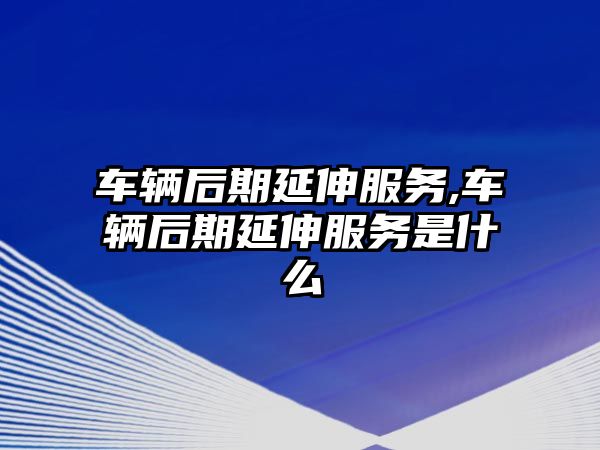 车辆后期延伸服务,车辆后期延伸服务是什么